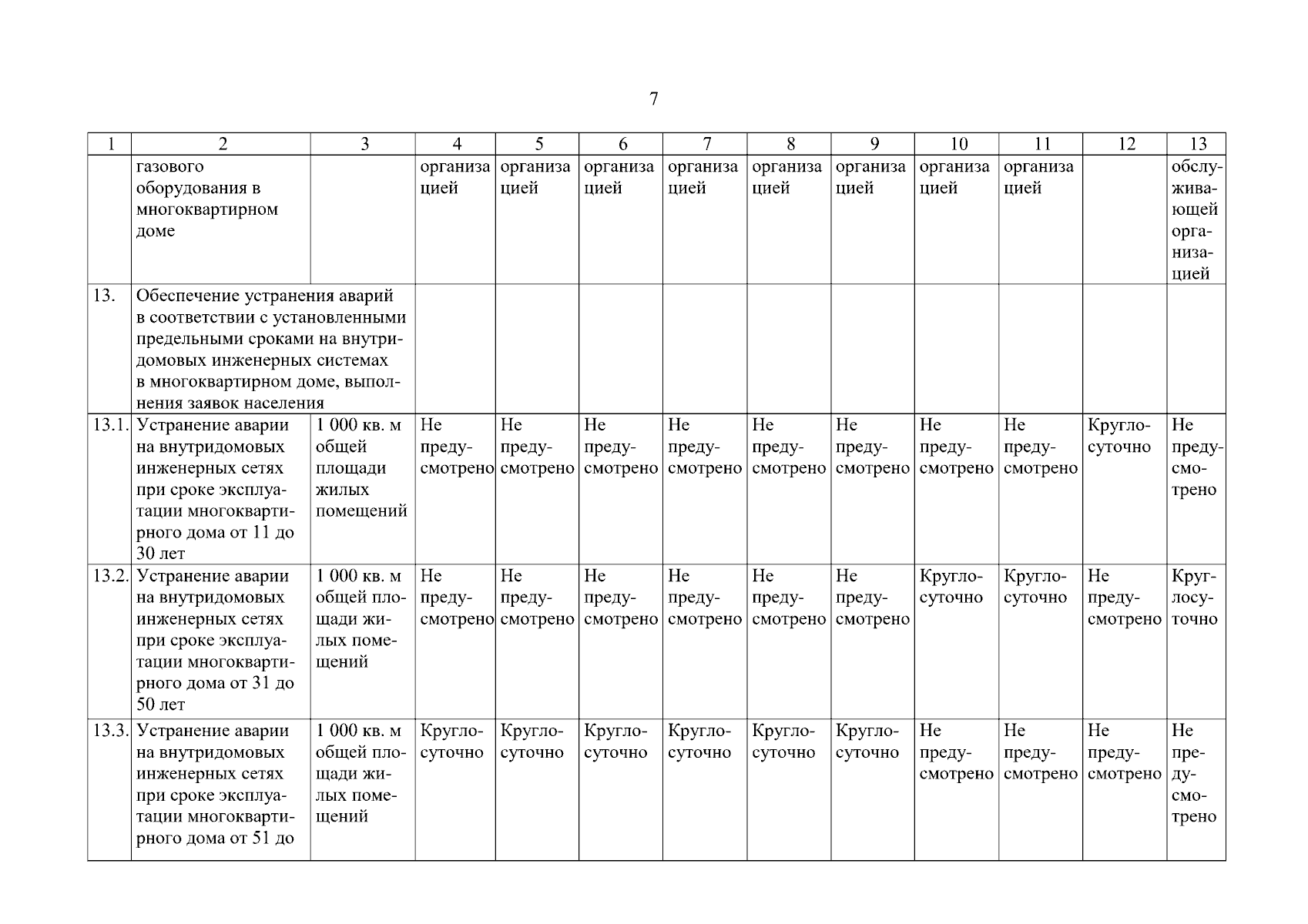 7

| 1 | 2 | 3 | 4 | 5 | 6 | 7 | 8 | 9 | 10 | 11 | 12 | 13 |
|---|---|---|---|---|---|---|---|---|---|---|---|---|
| | газового оборудования в многоквартирном доме | | организацией | организацией | организацией | организацией | организацией | организацией | организацией | организацией | | обслуживающей организацией |
| 13. | Обеспечение устранения аварий в соответствии с установленными предельными сроками на внутридомовых инженерных системах в многоквартирном доме, выполнения заявок населения | | | | | | | | | | | |
| 13.1. | Устранение аварии на внутридомовых инженерных сетях при сроке эксплуатации многоквартирного дома от 11 до 30 лет | 1 000 кв. м общей площади жилых помещений | Не предусмотрено | Не предусмотрено | Не предусмотрено | Не предусмотрено | Не предусмотрено | Не предусмотрено | Не предусмотрено | Не предусмотрено | Круглосуточно | Не предусмотрено |
| 13.2. | Устранение аварии на внутридомовых инженерных сетях при сроке эксплуатации многоквартирного дома от 31 до 50 лет | 1 000 кв. м общей площади жилых помещений | Не предусмотрено | Не предусмотрено | Не предусмотрено | Не предусмотрено | Не предусмотрено | Не предусмотрено | Круглосуточно | Круглосуточно | Не предусмотрено | Круглосуточно |
| 13.3. | Устранение аварии на внутридомовых инженерных сетях при сроке эксплуатации многоквартирного дома от 51 до | 1 000 кв. м общей площади жилых помещений | Круглосуточно | Круглосуточно | Круглосуточно | Круглосуточно | Круглосуточно | Круглосуточно | Не предусмотрено | Не предусмотрено | Не предусмотрено | Не предусмотрено |